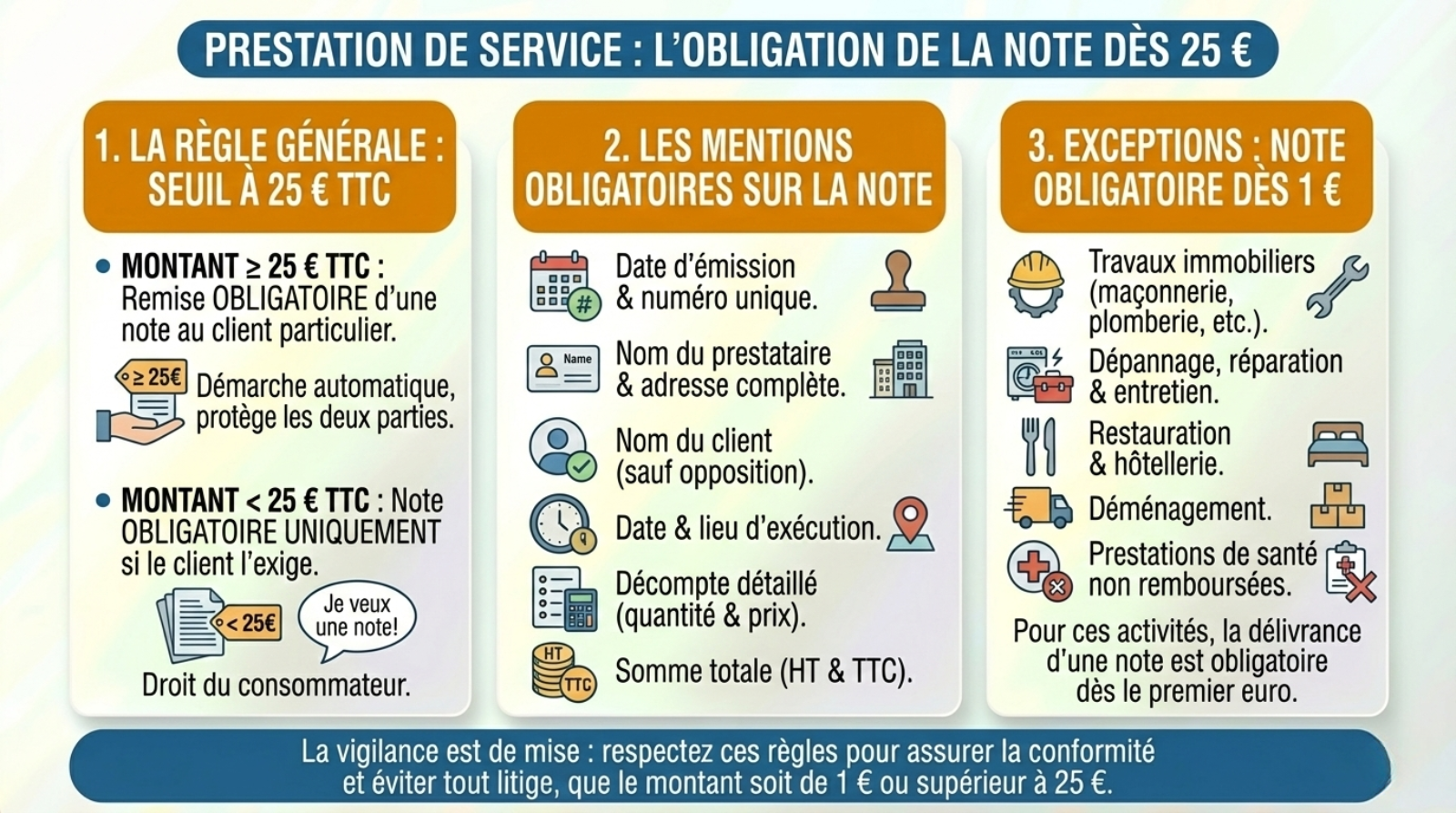 PRESTATION DE SERVICE : L'OBLIGATION DE LA NOTE DÈS 25 €

1. LA RÈGLE GÉNÉRALE : SEUIL À 25 € TTC

• MONTANT ≥ 25 € TTC : Remise OBLIGATOIRE d'une note au client particulier.

≥ 25€

Démarche automatique, protège les deux parties.

• MONTANT < 25 € TTC : Note OBLIGATOIRE UNIQUEMENT si le client l'exige.

< 25€

Je veux une note!

Droit du consommateur.

2. LES MENTIONS OBLIGATOIRES SUR LA NOTE

Date d'émission & numéro unique.

Name

Nom du prestataire & adresse complète.

Nom du client (sauf opposition).

Date & lieu d'exécution.

Décompte détaillé (quantité & prix).

HT TTC

Somme totale (HT & TTC).

3. EXCEPTIONS : NOTE OBLIGATOIRE DÈS 1 €

Travaux immobiliers (maçonnerie, plomberie, etc.).

Dépannage, réparation & entretien.

Restauration & hôtellerie.

Déménagement.

Prestations de santé non remboursées.

Pour ces activités, la délivrance d'une note est obligatoire dès le premier euro.

La vigilance est de mise : respectez ces règles pour assurer la conformité et éviter tout litige, que le montant soit de 1 € ou supérieur à 25 €.